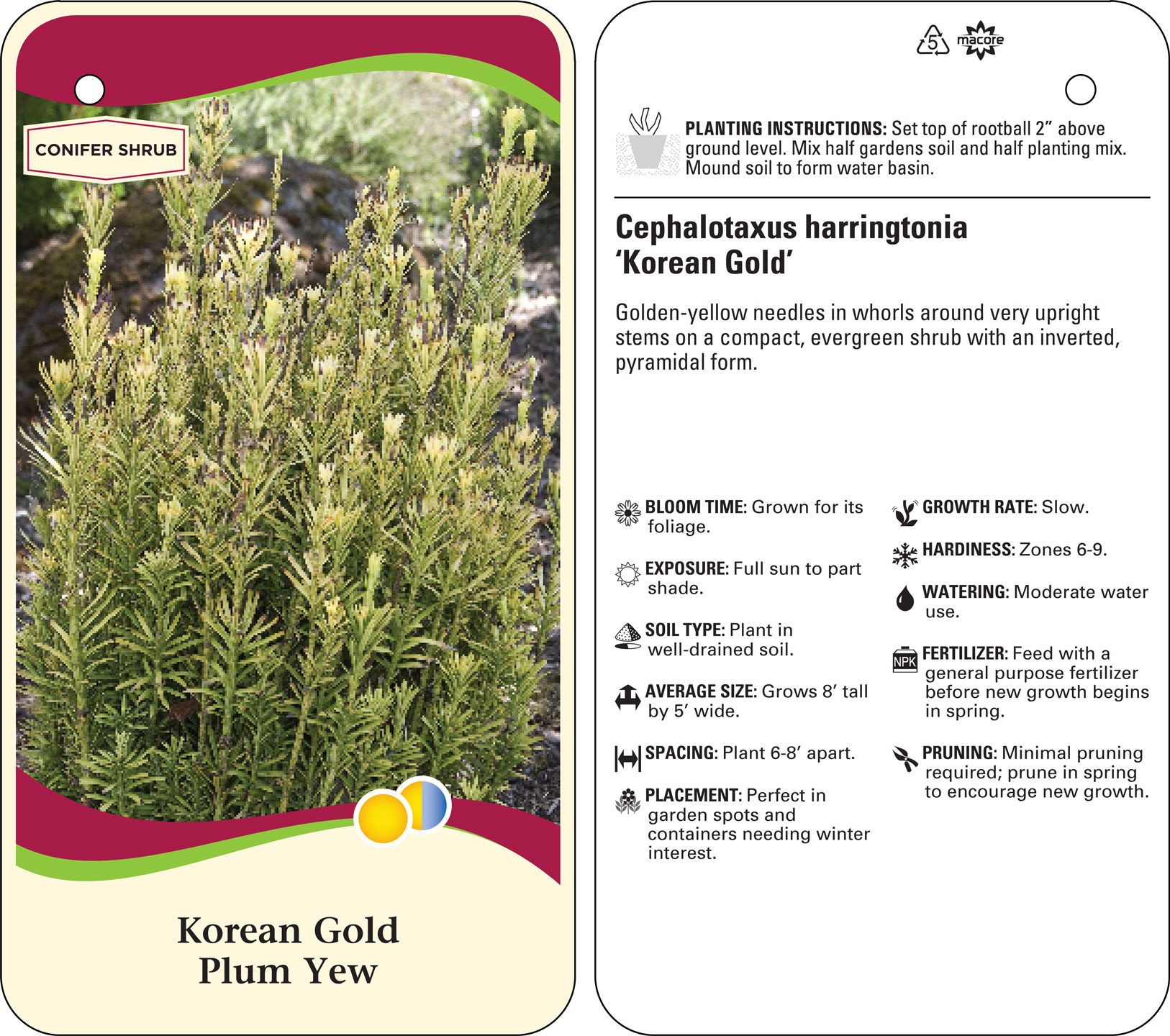 CONIFER SHRUB

Korean Gold
Plum Yew

5 macore

PLANTING INSTRUCTIONS: Set top of rootball 2” above ground level. Mix half gardens soil and half planting mix. Mound soil to form water basin.

Cephalotaxus harringtonia
‘Korean Gold’

Golden-yellow needles in whorls around very upright stems on a compact, evergreen shrub with an inverted, pyramidal form.

BLOOM TIME: Grown for its foliage.

EXPOSURE: Full sun to part shade.

SOIL TYPE: Plant in well-drained soil.

AVERAGE SIZE: Grows 8’ tall by 5’ wide.

SPACING: Plant 6-8’ apart.

PLACEMENT: Perfect in garden spots and containers needing winter interest.

GROWTH RATE: Slow.

HARDINESS: Zones 6-9.

WATERING: Moderate water use.

NPK

FERTILIZER: Feed with a general purpose fertilizer before new growth begins in spring.

PRUNING: Minimal pruning required; prune in spring to encourage new growth.